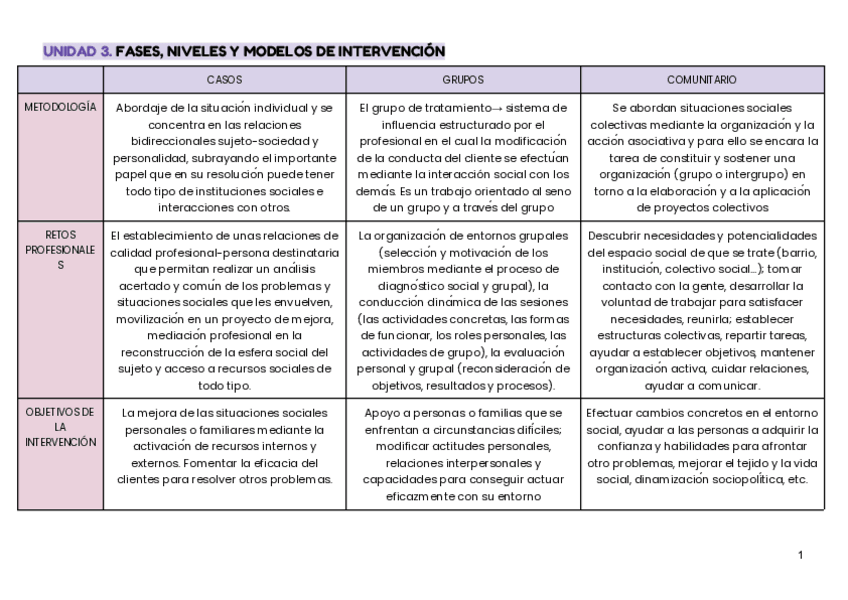 UNIDAD 3. FASES, NIVELES Y MODELOS DE INTERVENCIÓN

| | CASOS | GRUPOS | COMUNITARIO |
|---|---|---|---|
| METODOLOGÍA | Abordaje de la situación individual y se concentra en las relaciones bidireccionales sujeto-sociedad y personalidad, subrayando el importante papel que en su resolución puede tener todo tipo de instituciones sociales e interacciones con otros. | El grupo de tratamiento→ sistema de influencia estructurado por el profesional en el cual la modificación de la conducta del cliente se efectúan mediante la interacción social con los demás. Es un trabajo orientado al seno de un grupo y a través del grupo | Se abordan situaciones sociales colectivas mediante la organización y la acción asociativa y para ello se encara la tarea de constituir y sostener una organización (grupo o intergrupo) en torno a la elaboración y a la aplicación de proyectos colectivos |
| RETOS PROFESIONALES | El establecimiento de unas relaciones de calidad profesional-persona destinataria que permitan realizar un análisis acertado y común de los problemas y situaciones sociales que les envuelven, movilización en un proyecto de mejora, mediación profesional en la reconstrucción de la esfera social del sujeto y acceso a recursos sociales de todo tipo. | La organización de entornos grupales (selección y motivación de los miembros mediante el proceso de diagnóstico social y grupal), la conducción dinámica de las sesiones (las actividades concretas, las formas de funcionar, los roles personales, las actividades de grupo), la evaluación personal y grupal (reconsideración de objetivos, resultados y procesos). | Descubrir necesidades y potencialidades del espacio social de que se trate (barrio, institución, colectivo social...); tomar contacto con la gente, desarrollar la voluntad de trabajar para satisfacer necesidades, reunirla; establecer estructuras colectivas, repartir tareas, ayudar a establecer objetivos, mantener organización activa, cuidar relaciones, ayudar a comunicar. |
| OBJETIVOS DE LA INTERVENCIÓN | La mejora de las situaciones sociales personales o familiares mediante la activación de recursos internos y externos. Fomentar la eficacia del clientes para resolver otros problemas. | Apoyo a personas o familias que se enfrentan a circunstancias difíciles; modificar actitudes personales, relaciones interpersonales y capacidades para conseguir actuar eficazmente con su entorno | Efectuar cambios concretos en el entorno social, ayudar a las personas a adquirir la confianza y habilidades para afrontar otro problemas, mejorar el tejido y la vida social, dinamización sociopolítica, etc. |

1